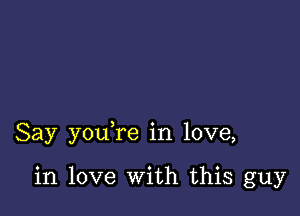 Say you're in love,
in love with this guy